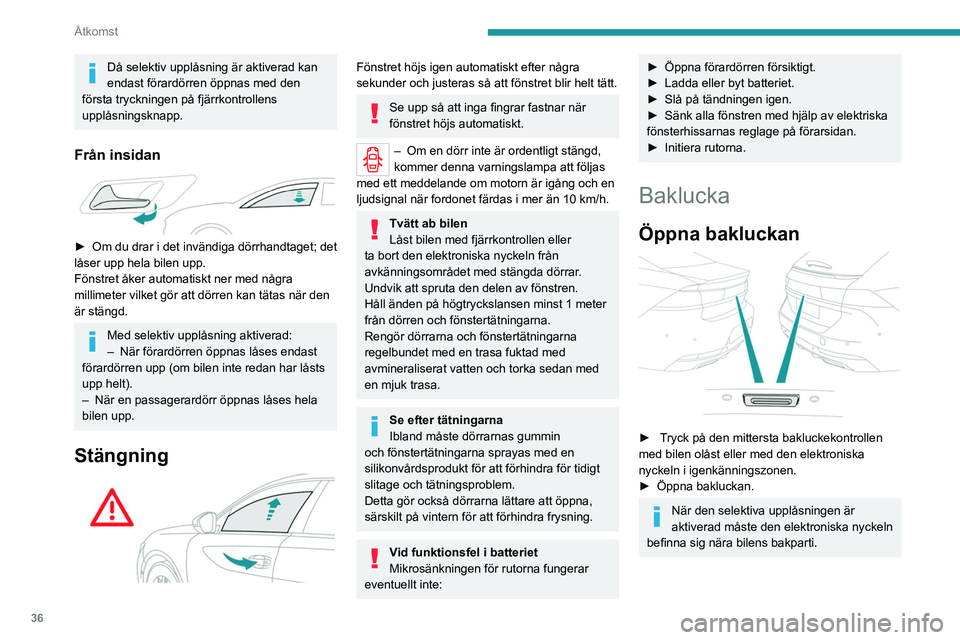 Åtkomst

Då selektiv upplåsning är aktiverad kan endast förardörren öppnas med den första tryckningen på fjärrkontrollens upplåsningsknapp.

Från insidan

► Om du drar i det invändiga dörrhandtaget; det låser upp hela bilen upp.
Fönstret åker automatiskt ner med några millimeter vilket gör att dörren kan tätas när den är stängd.

Med selektiv upplåsning aktiverad:
– När förardörren öppnas låses endast förardörren upp (om bilen inte redan har låsts upp helt).
– När en passagerardörr öppnas låses hela bilen upp.

Stängning

Fönstret höjs igen automatiskt efter några sekunder och justeras så att fönstret blir helt tätt.

Se upp så att inga fingrar fastnar när fönstret höjs automatiskt.

– Om en dörr inte är ordentligt stängd, kommer denna varningslampa att följas med ett meddelande om motorn är igång och en ljudsignal när fordonet färdas i mer än 10 km/h.

Tvätt ab bilen
Låst bilen med fjärrkontrollen eller ta bort den elektroniska nyckeln från avkänningsområdet med stängda dörrar.
Undvik att spruta den delen av fönstren.
Håll änden på högtryckslansen minst 1 meter från dörren och fönstertätningarna.
Rengör dörrarna och fönstertätningarna regelbundet med en trasa fuktad med avmineraliserat vatten och torka sedan med en mjuk trasa.

Se efter tätningarna
Ibland måste dörrarnas gummin och fönstertätningarna sprayas med en silikonvårdsprodukt för att förhindra för tidigt slitage och tätningsproblem.
Detta gör också dörrarna lättare att öppna, särskilt på vintern för att förhindra frysning.

Vid funktionsfel i batteriet
Mikrosänkningen för rutorna fungerar eventuellt inte:

► Öppna förardörren försiktigt.
► Ladda eller byt batteriet.
► Slå på tändningen igen.
► Sänk alla fönstren med hjälp av elektriska fönsterhissarnas reglage på förarsidan.
► Initiera rutorna.

Baklucka

Öppna bakluckan

► Tryck på den mittersta bakluckekontrollen med bilen olåst eller med den elektroniska nyckeln i igenkänningszonen.
► Öppna bakluckan.

När den selektiva upplåsningen är aktiverad måste den elektroniska nyckeln befinna sig nära bilens bakparti.

36

carmanualsonline.info